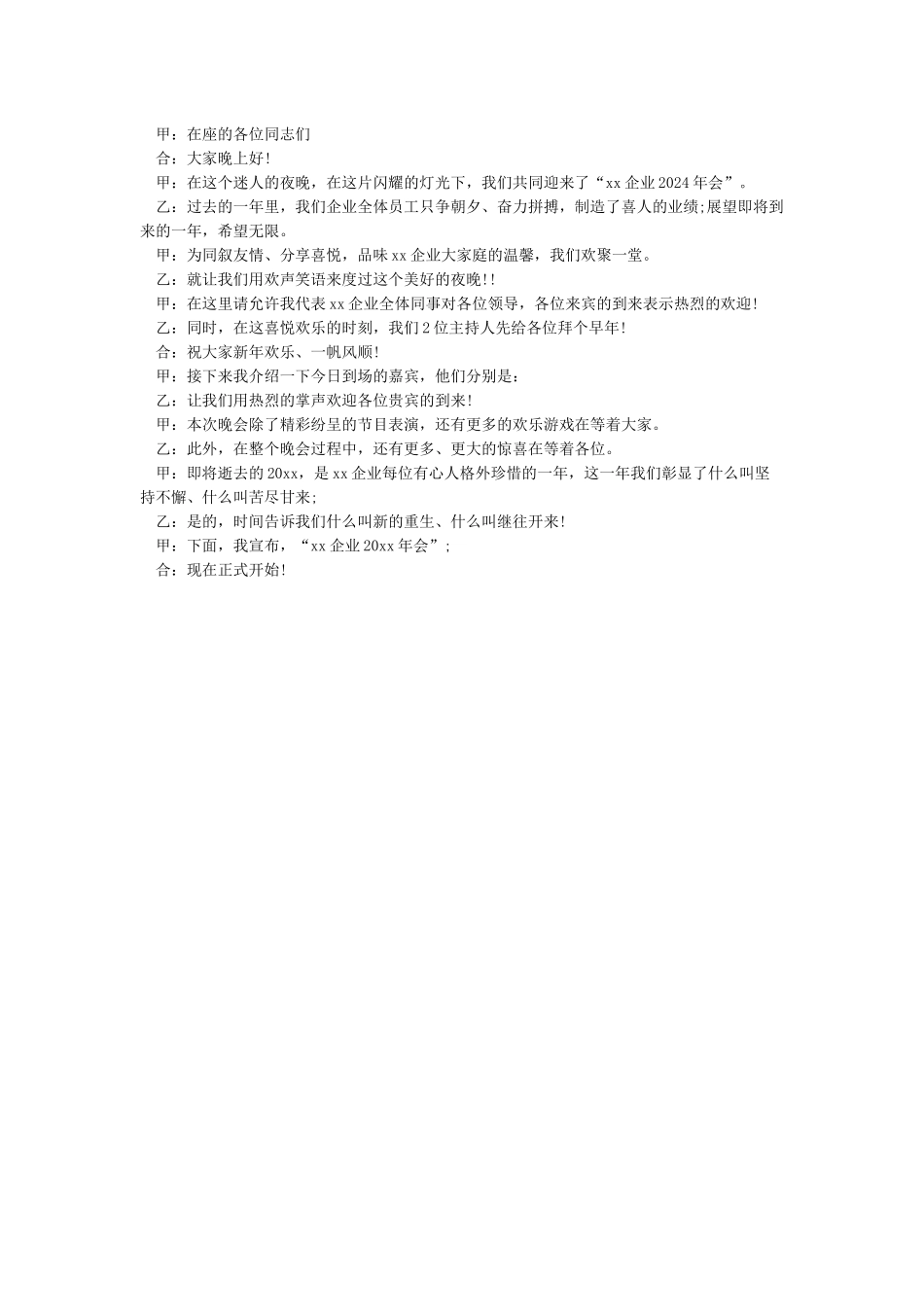 甲：在座的各位同志们

合：大家晚上好!

甲：在这个迷人的夜晚，在这片闪耀的灯光下，我们共同迎来了“xx 企业 2024 年会”。

乙：过去的一年里，我们企业全体员工只争朝夕、奋力拼搏，制造了喜人的业绩;展望即将到来的一年，希望无限。

甲：为同叙友情、分享喜悦，品味 xx 企业大家庭的温馨，我们欢聚一堂。

乙：就让我们用欢声笑语来度过这个美好的夜晚!!

甲：在这里请允许我代表 xx 企业全体同事对各位领导，各位来宾的到来表示热烈的欢迎!

乙：同时，在这喜悦欢乐的时刻，我们 2 位主持人先给各位拜个早年!

合：祝大家新年欢乐、一帆风顺!

甲：接下来我介绍一下今日到场的嘉宾，他们分别是：

乙：让我们用热烈的掌声欢迎各位贵宾的到来!

甲：本次晚会除了精彩纷呈的节目表演，还有更多的欢乐游戏在等着大家。

乙：此外，在整个晚会过程中，还有更多、更大的惊喜在等着各位。

甲：即将逝去的 20xx，是 xx 企业每位有心人格外珍惜的一年，这一年我们彰显了什么叫坚持不懈、什么叫苦尽甘来;

乙：是的，时间告诉我们什么叫新的重生、什么叫继往开来!

甲：下面，我宣布，“xx 企业 20xx 年会”;

合：现在正式开始!